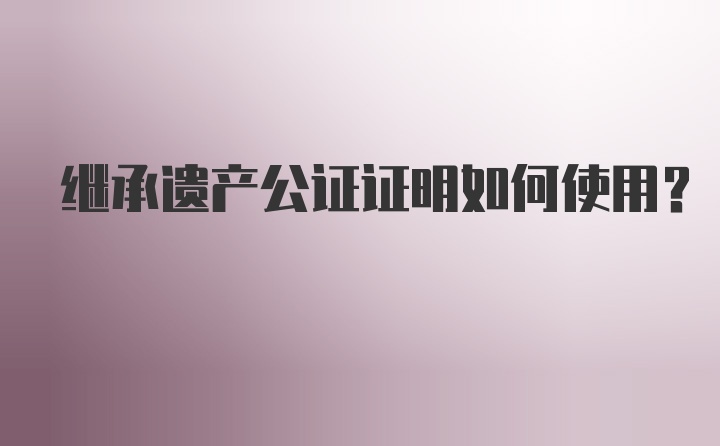 继承遗产公证证明如何使用？